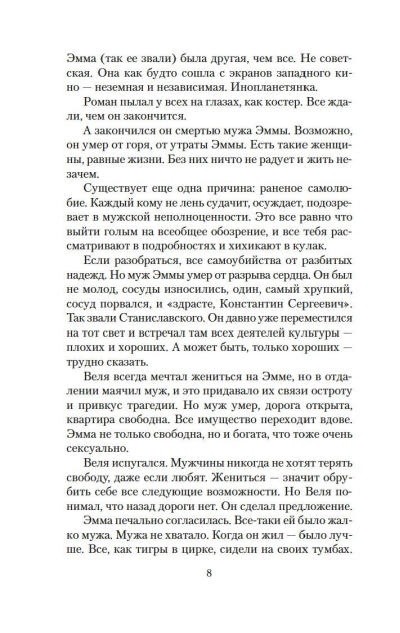 Эмма (так ее звали) была другая, чем все. Не советская. Она как будто сошла с экранов западного кино — неземная и независимая. Инопланетянка.

Роман пылал у всех на глазах, как костер. Все ждали, чем он закончится.

А закончился он смертью мужа Эммы. Возможно, он умер от горя, от утраты Эммы. Есть такие женщины, равные жизни. Без них ничто не радует и жить незачем.

Существует еще одна причина: раненое самолюбие. Каждый кому не лень судачит, осуждает, подозревает в мужской неполноценности. Это все равно что выйти голым на всеобщее обозрение, и все тебя рассматривают в подробностях и хихикают в кулак.

Если разобраться, все самоубийства от разбитых надежд. Но муж Эммы умер от разрыва сердца. Он был не молод, сосуды износились, один, самый хрупкий, сосуд порвался, и «здрасте, Константин Сергеевич». Так звали Станиславского. Он давно уже переместился на тот свет и встречал там всех деятелей культуры — плохих и хороших. А может быть, только хороших — трудно сказать.

Веля всегда мечтал жениться на Эмме, но в отдалении маячил муж, и это придавало их связи остроту и привкус трагедии. Но муж умер, дорога открыта, квартира свободна. Все имущество переходит вдове. Эмма не только свободна, но и богата, что тоже очень сексуально.

Веля испугался. Мужчины никогда не хотят терять свободу, даже если любят. Жениться — значит обрубить себе все следующие возможности. Но Веля понимал, что назад дороги нет. Он сделал предложение.

Эмма печально согласилась. Все-таки ей было жалко мужа. Мужа не хватало. Когда он жил — было лучше. Все, как тигры в цирке, сидели на своих тумбах.

8